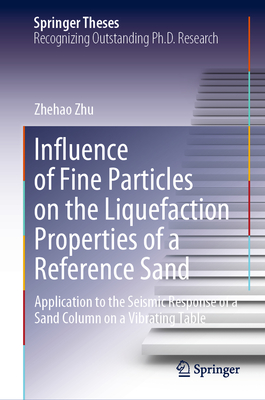 Springer Theses
Recognizing Outstanding Ph.D. Research

Zhehao Zhu

Influence of Fine Particles on the Liquefaction Properties of a Reference Sand

Application to the Seismic Response of a Sand Column on a Vibrating Table

Springer